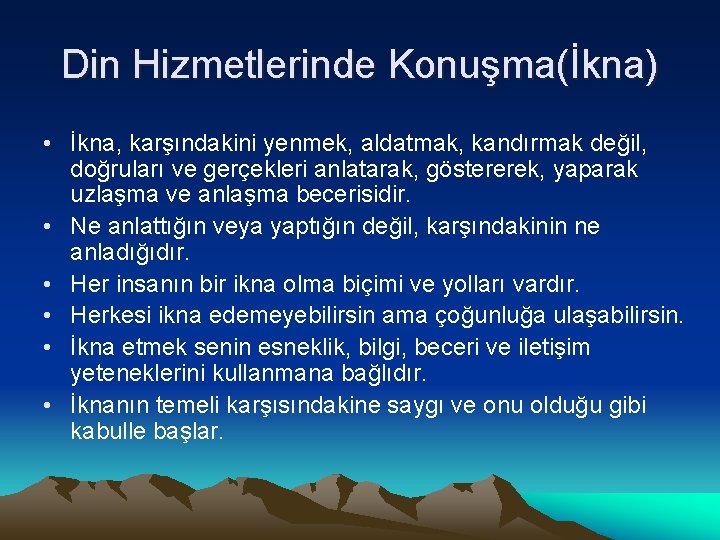 Din Hizmetlerinde Konuşma(İkna)

• İkna, karşındakini yenmek, aldatmak, kandırmak değil, doğruları ve gerçekleri anlatarak, göstererek, yaparak uzlaşma ve anlaşma becerisidir.
• Ne anlattığın veya yaptığın değil, karşındakinin ne anladığıdır.
• Her insanın bir ikna olma biçimi ve yolları vardır.
• Herkesi ikna edemeyebilirsin ama çoğunluğa ulaşabilirsin.
• İkna etmek senin esneklik, bilgi, beceri ve iletişim yeteneklerini kullanmana bağlıdır.
• İknanın temeli karşısındakine saygı ve onu olduğu gibi kabulle başlar.